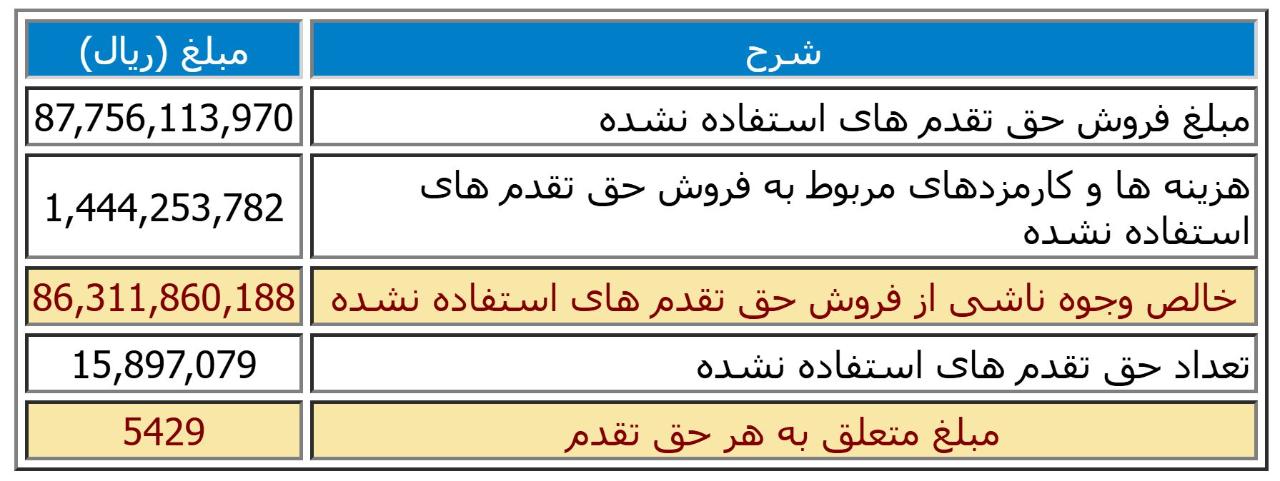 | شرح | مبلغ (ریال) |
|---|---|
| مبلغ فروش حق تقدم های استفاده نشده | 87,756,113,970 |
| هزینه ها و کارمزدهای مربوط به فروش حق تقدم های استفاده نشده | 1,444,253,782 |
| خالص وجوه ناشی از فروش حق تقدم های استفاده نشده | 86,311,860,188 |
| تعداد حق تقدم های استفاده نشده | 15,897,079 |
| مبلغ متعلق به هر حق تقدم | 5429 |